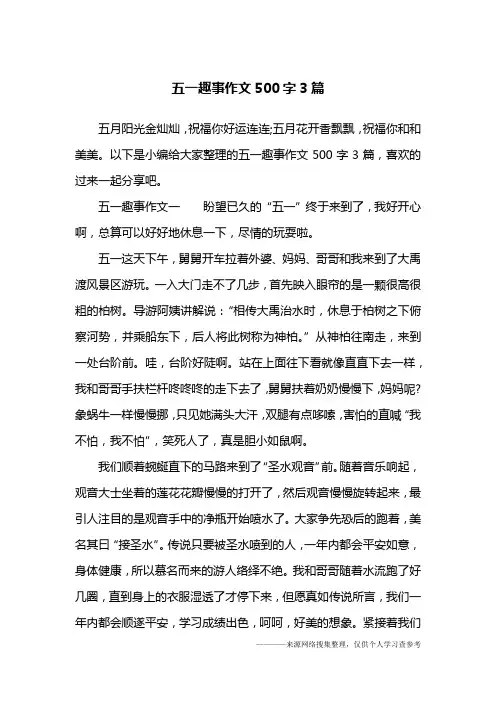 五一趣事作文 500 字 3 篇

五月阳光金灿灿，祝福你好运连连;五月花开香飘飘，祝福你和和美美。以下是小编给大家整理的五一趣事作文 500 字 3 篇，喜欢的过来一起分享吧。

五一趣事作文一　　盼望已久的“五一”终于来到了，我好开心啊，总算可以好好地休息一下，尽情的玩耍啦。

五一这天下午，舅舅开车拉着外婆、妈妈、哥哥和我来到了大禹渡风景区游玩。一入大门走不了几步，首先映入眼帘的是一颗很高很粗的柏树。导游阿姨讲解说：“相传大禹治水时，休息于柏树之下俯察河势，并乘船东下，后人将此树称为神柏。”从神柏往南走，来到一处台阶前。哇，台阶好陡啊。站在上面往下看就像直直下去一样，我和哥哥手扶栏杆咚咚咚的走下去了，舅舅扶着奶奶慢慢下，妈妈呢?象蜗牛一样慢慢挪，只见她满头大汗，双腿有点哆嗦，害怕的直喊“我不怕，我不怕”，笑死人了，真是胆小如鼠啊。

我们顺着蜿蜒直下的马路来到了“圣水观音”前。随着音乐响起，观音大士坐着的莲花花瓣慢慢的打开了，然后观音慢慢旋转起来，最引人注目的是观音手中的净瓶开始喷水了。大家争先恐后的跑着，美名其曰“接圣水”。传说只要被圣水喷到的人，一年内都会平安如意，身体健康，所以慕名而来的游人络绎不绝。我和哥哥随着水流跑了好几圈，直到身上的衣服湿透了才停下来，但愿真如传说所言，我们一年内都会顺遂平安，学习成绩出色，呵呵，好美的想象。紧接着我们

————来源网络搜集整理，仅供个人学习查参考